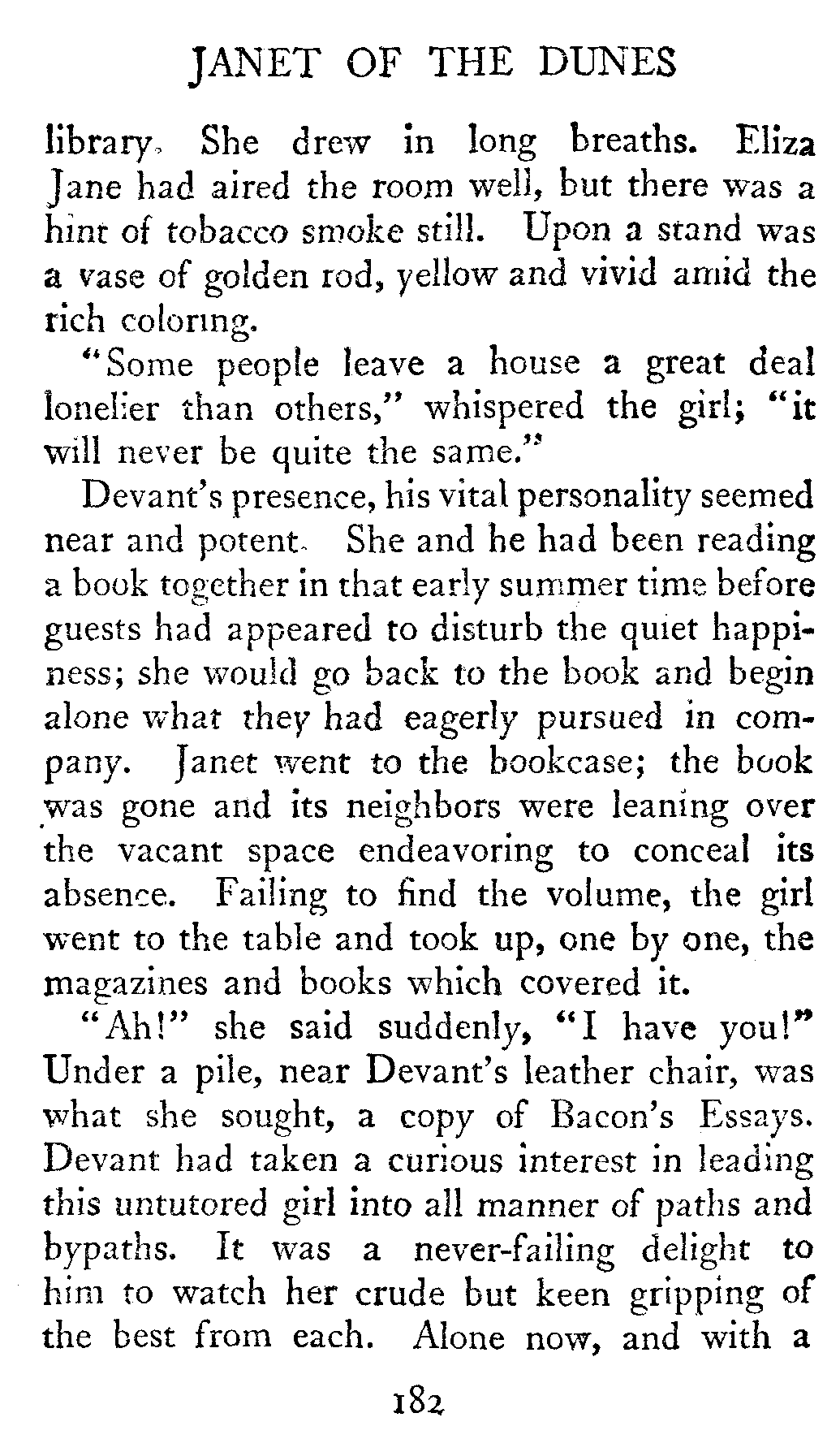 JANET OF THE DUNES

library. She drew in long breaths. Eliza Jane had aired the room well, but there was a hint of tobacco smoke still. Upon a stand was a vase of golden rod, yellow and vivid amid the rich coloring.

"Some people leave a house a great deal lonelier than others," whispered the girl; "it will never be quite the same."

Devant's presence, his vital personality seemed near and potent. She and he had been reading a book together in that early summer time before guests had appeared to disturb the quiet happiness; she would go back to the book and begin alone what they had eagerly pursued in company. Janet went to the bookcase; the book was gone and its neighbors were leaning over the vacant space endeavoring to conceal its absence. Failing to find the volume, the girl went to the table and took up, one by one, the magazines and books which covered it.

"Ah!" she said suddenly, "I have you!" Under a pile, near Devant's leather chair, was what she sought, a copy of Bacon's Essays. Devant had taken a curious interest in leading this untutored girl into all manner of paths and bypaths. It was a never-failing delight to him to watch her crude but keen gripping of the best from each. Alone now, and with a

182